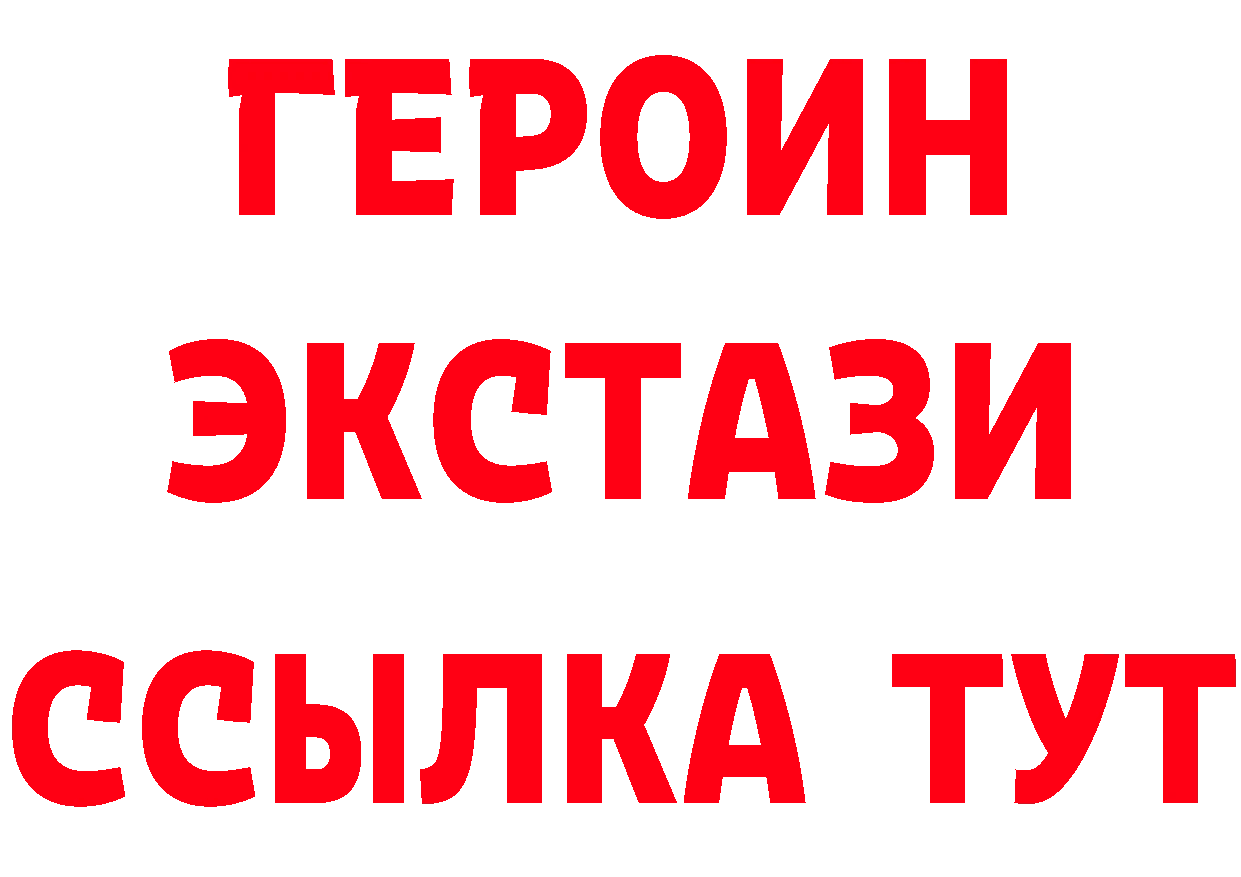 ГЕРОИН
ЭКСТАЗИ
ССЫЛКА ТУТ